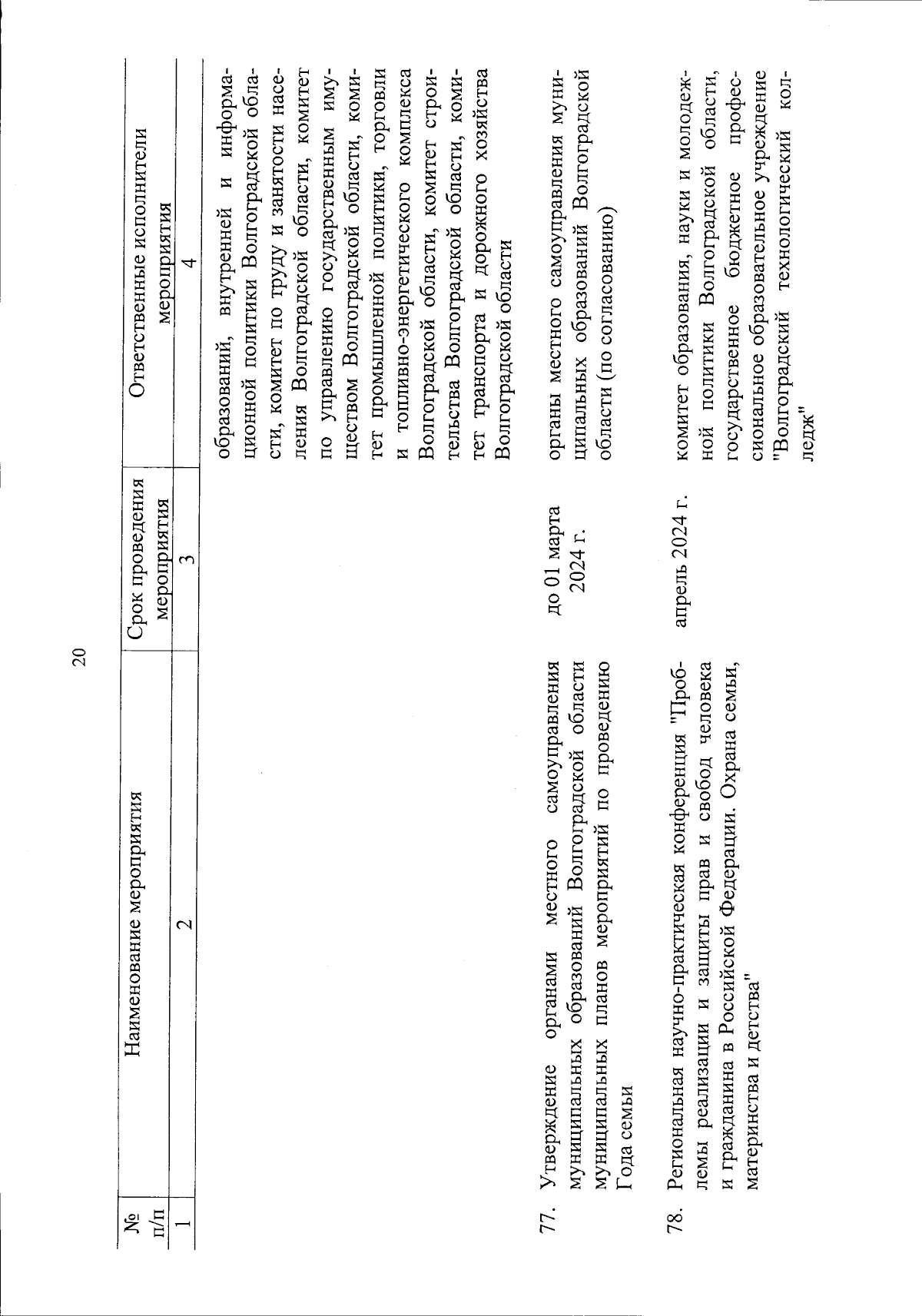 20

| № п/п | Наименование мероприятия | Срок проведения мероприятия | Ответственные исполнители мероприятия |
|---|---|---|---|
| 1 | 2 | 3 | 4 |
| | | | образований, внутренней и информационной политики Волгоградской области, комитет по труду и занятости населения Волгоградской области, комитет по управлению государственным имуществом Волгоградской области, комитет промышленной политики, торговли и топливно-энергетического комплекса Волгоградской области, комитет строительства Волгоградской области, комитет транспорта и дорожного хозяйства Волгоградской области |
| 77. | Утверждение органами местного самоуправления муниципальных образований Волгоградской области муниципальных планов мероприятий по проведению Года семьи | до 01 марта 2024 г. | органы местного самоуправления муниципальных образований Волгоградской области (по согласованию) |
| 78. | Региональная научно-практическая конференция "Проблемы реализации и защиты прав и свобод человека и гражданина в Российской Федерации. Охрана семьи, материнства и детства" | апрель 2024 г. | комитет образования, науки и молодежной политики Волгоградской области, государственное бюджетное профессиональное образовательное учреждение "Волгоградский технологический колледж" |